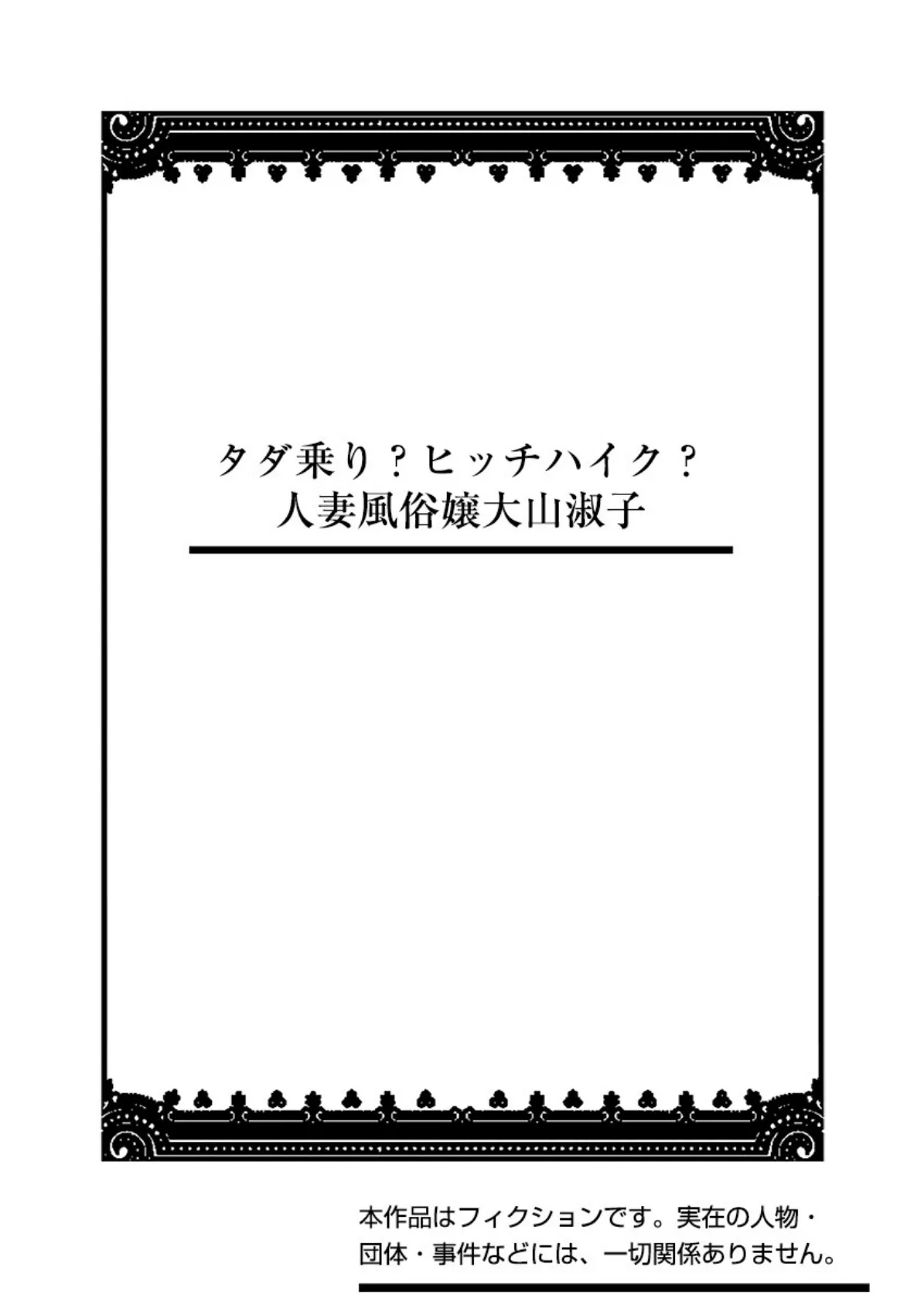 タダ乗り？ヒッチハイク？
人妻風俗嬢大山淑子

本作品はフィクションです。実在の人物・団体・事件などには、一切関係ありません。